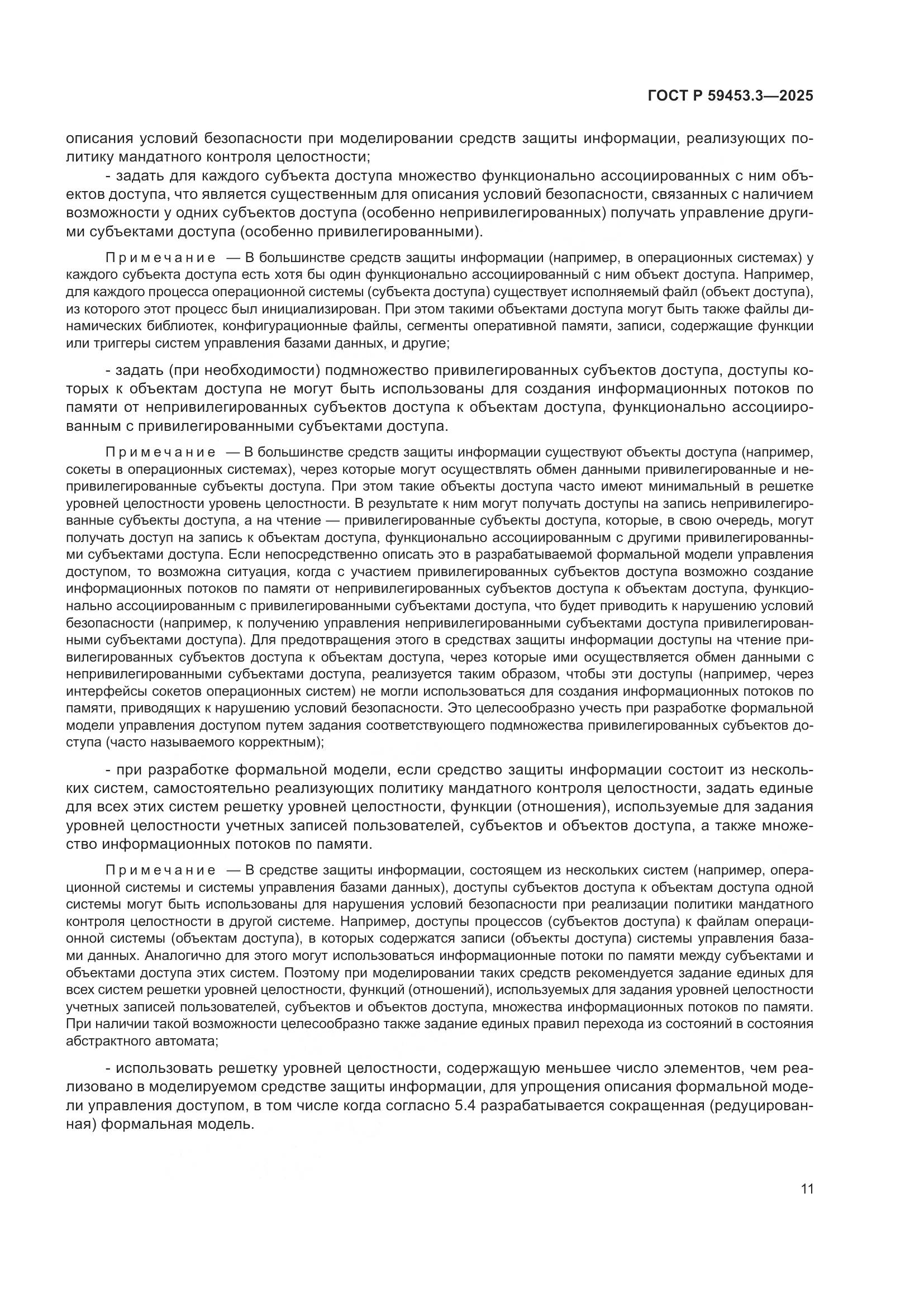 ГОСТ Р 59453.3—2025

описания условий безопасности при моделировании средств защиты информации, реализующих политику мандатного контроля целостности;

- задать для каждого субъекта доступа множество функционально ассоциированных с ним объектов доступа, что является существенным для описания условий безопасности, связанных с наличием возможности у одних субъектов доступа (особенно непривилегированных) получать управление другими субъектами доступа (особенно привилегированными).

Примечание — В большинстве средств защиты информации (например, в операционных системах) у каждого субъекта доступа есть хотя бы один функционально ассоциированный с ним объект доступа. Например, для каждого процесса операционной системы (субъекта доступа) существует исполняемый файл (объект доступа), из которого этот процесс был инициализирован. При этом такими объектами доступа могут быть также файлы динамических библиотек, конфигурационные файлы, сегменты оперативной памяти, записи, содержащие функции или триггеры систем управления базами данных, и другие;

- задать (при необходимости) подмножество привилегированных субъектов доступа, доступы которых к объектам доступа не могут быть использованы для создания информационных потоков по памяти от непривилегированных субъектов доступа к объектам доступа, функционально ассоциированным с привилегированными субъектами доступа.

Примечание — В большинстве средств защиты информации существуют объекты доступа (например, сокеты в операционных системах), через которые могут осуществлять обмен данными привилегированные и непривилегированные субъекты доступа. При этом такие объекты доступа часто имеют минимальный в решетке уровней целостности уровень целостности. В результате к ним могут получать доступы на запись непривилегированные субъекты доступа, а на чтение — привилегированные субъекты доступа, которые, в свою очередь, могут получать доступ на запись к объектам доступа, функционально ассоциированным с другими привилегированными субъектами доступа. Если непосредственно описать это в разрабатываемой формальной модели управления доступом, то возможна ситуация, когда с участием привилегированных субъектов доступа возможно создание информационных потоков по памяти от непривилегированных субъектов доступа к объектам доступа, функционально ассоциированным с привилегированными субъектами доступа, что будет приводить к нарушению условий безопасности (например, к получению управления непривилегированными субъектами доступа привилегированными субъектами доступа). Для предотвращения этого в средствах защиты информации доступы на чтение привилегированных субъектов доступа к объектам доступа, через которые ими осуществляется обмен данными с непривилегированными субъектами доступа, реализуется таким образом, чтобы эти доступы (например, через интерфейсы сокетов операционных систем) не могли использоваться для создания информационных потоков по памяти, приводящих к нарушению условий безопасности. Это целесообразно учесть при разработке формальной модели управления доступом путем задания соответствующего подмножества привилегированных субъектов доступа (часто называемого корректным);

- при разработке формальной модели, если средство защиты информации состоит из нескольких систем, самостоятельно реализующих политику мандатного контроля целостности, задать единые для всех этих систем решетку уровней целостности, функции (отношения), используемые для задания уровней целостности учетных записей пользователей, субъектов и объектов доступа, а также множество информационных потоков по памяти.

Примечание — В средстве защиты информации, состоящем из нескольких систем (например, операционной системы и системы управления базами данных), доступы субъектов доступа к объектам доступа одной системы могут быть использованы для нарушения условий безопасности при реализации политики мандатного контроля целостности в другой системе. Например, доступы процессов (субъектов доступа) к файлам операционной системы (объектам доступа), в которых содержатся записи (объекты доступа) системы управления базами данных. Аналогично для этого могут использоваться информационные потоки по памяти между субъектами и объектами доступа этих систем. Поэтому при моделировании таких средств рекомендуется задание единых для всех систем решетки уровней целостности, функций (отношений), используемых для задания уровней целостности учетных записей пользователей, субъектов и объектов доступа, множества информационных потоков по памяти. При наличии такой возможности целесообразно также задание единых правил перехода из состояний в состояния абстрактного автомата;

- использовать решетку уровней целостности, содержащую меньшее число элементов, чем реализовано в моделируемом средстве защиты информации, для упрощения описания формальной модели управления доступом, в том числе когда согласно 5.4 разрабатывается сокращенная (редуцированная) формальная модель.

11